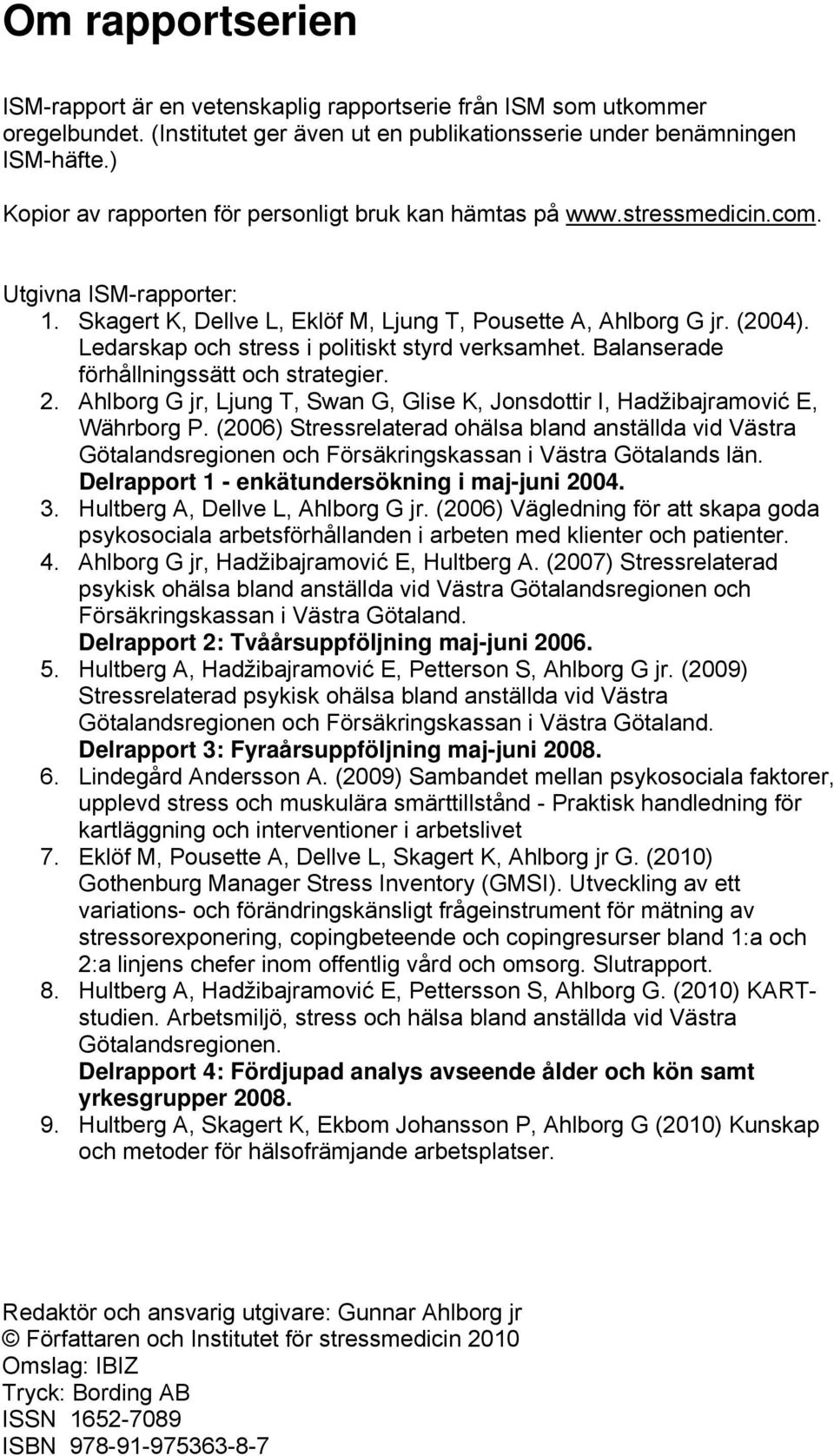 Om rapportserien

ISM-rapport är en vetenskaplig rapportserie från ISM som utkommer oregelbundet. (Institutet ger även ut en publikationsserie under benämningen ISM-häfte.)

Kopior av rapporten för personligt bruk kan hämtas på www.stressmedicin.com.

Utgivna ISM-rapporter:
1. Skagert K, Dellve L, Eklöf M, Ljung T, Pousette A, Ahlborg G jr. (2004). Ledarskap och stress i politiskt styrd verksamhet. Balanserade förhållningssätt och strategier.
2. Ahlborg G jr, Ljung T, Swan G, Glise K, Jonsdottir I, Hadžibajramović E, Währborg P. (2006) Stressrelaterad ohälsa bland anställda vid Västra Götalandsregionen och Försäkringskassan i Västra Götalands län. Delrapport 1 - enkätundersökning i maj-juni 2004.
3. Hultberg A, Dellve L, Ahlborg G jr. (2006) Vägledning för att skapa goda psykosociala arbetsförhållanden i arbeten med klienter och patienter.
4. Ahlborg G jr, Hadžibajramović E, Hultberg A. (2007) Stressrelaterad psykisk ohälsa bland anställda vid Västra Götalandsregionen och Försäkringskassan i Västra Götaland. Delrapport 2: Tvåårsuppföljning maj-juni 2006.
5. Hultberg A, Hadžibajramović E, Petterson S, Ahlborg G jr. (2009) Stressrelaterad psykisk ohälsa bland anställda vid Västra Götalandsregionen och Försäkringskassan i Västra Götaland. Delrapport 3: Fyraårsuppföljning maj-juni 2008.
6. Lindegård Andersson A. (2009) Sambandet mellan psykosociala faktorer, upplevd stress och muskulära smärttillstånd - Praktisk handledning för kartläggning och interventioner i arbetslivet
7. Eklöf M, Pousette A, Dellve L, Skagert K, Ahlborg jr G. (2010) Gothenburg Manager Stress Inventory (GMSI). Utveckling av ett variations- och förändringskänsligt frågeinstrument för mätning av stressorexponering, copingbeteende och copingresurser bland 1:a och 2:a linjens chefer inom offentlig vård och omsorg. Slutrapport.
8. Hultberg A, Hadžibajramović E, Pettersson S, Ahlborg G. (2010) KART-studien. Arbetsmiljö, stress och hälsa bland anställda vid Västra Götalandsregionen. Delrapport 4: Fördjupad analys avseende ålder och kön samt yrkesgrupper 2008.
9. Hultberg A, Skagert K, Ekbom Johansson P, Ahlborg G (2010) Kunskap och metoder för hälsofrämjande arbetsplatser.

Redaktör och ansvarig utgivare: Gunnar Ahlborg jr
© Författaren och Institutet för stressmedicin 2010
Omslag: IBIZ
Tryck: Bording AB
ISSN 1652-7089
ISBN 978-91-975363-8-7